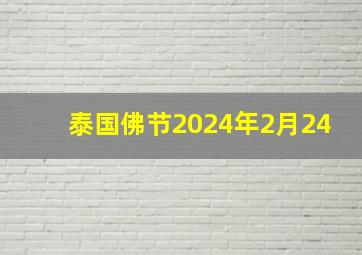 泰国佛节2024年2月24